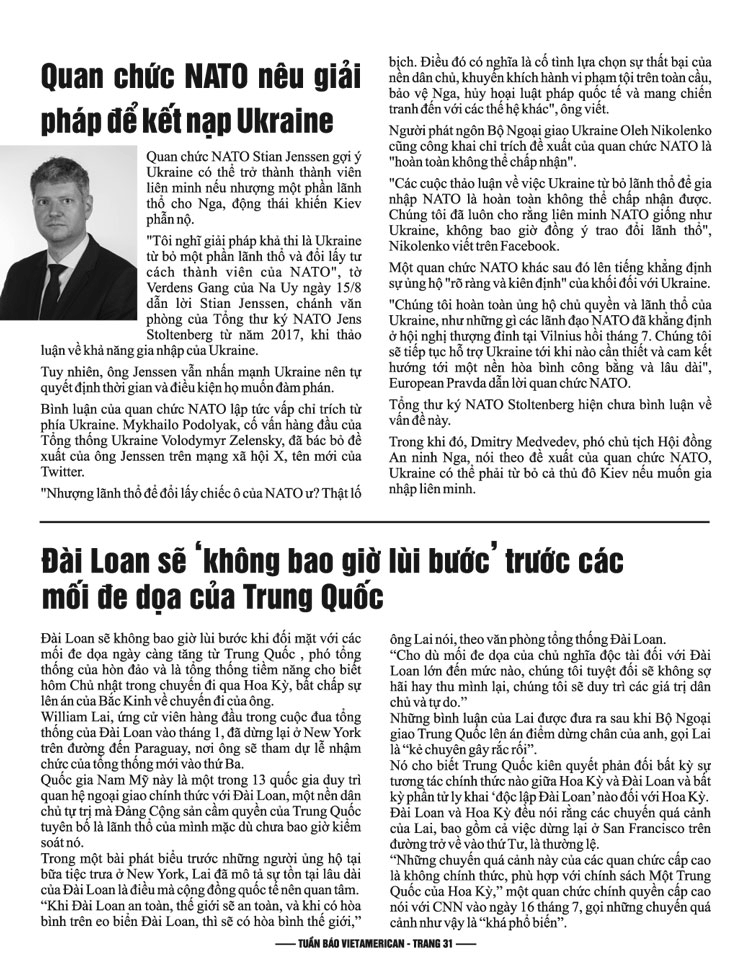 Quan chức NATO nêu giải pháp để kết nạp Ukraine

Quan chức NATO Stian Jenssen gợi ý Ukraine có thể trở thành thành viên liên minh nếu nhượng một phần lãnh thổ cho Nga, động thái khiến Kiev phẫn nộ.

"Tôi nghĩ giải pháp khả thi là Ukraine từ bỏ một phần lãnh thổ và đổi lấy tư cách thành viên của NATO", tờ Verdens Gang của Na Uy ngày 15/8 dẫn lời Stian Jenssen, chánh văn phòng của Tổng thư ký NATO Jens Stoltenberg từ năm 2017, khi thảo luận về khả năng gia nhập của Ukraine.

Tuy nhiên, ông Jenssen vẫn nhấn mạnh Ukraine nên tự quyết định thời gian và điều kiện họ muốn đàm phán.

Bình luận của quan chức NATO lập tức vấp chỉ trích từ phía Ukraine. Mykhailo Podolyak, cố vấn hàng đầu của Tổng thống Ukraine Volodymyr Zelensky, đã bác bỏ đề xuất của ông Jenssen trên mạng xã hội X, tên mới của Twitter.

"Nhượng lãnh thổ để đổi lấy chiếc ô của NATO ư? Thật lố bịch. Điều đó có nghĩa là cố tình lựa chọn sự thất bại của nền dân chủ, khuyến khích hành vi phạm tội trên toàn cầu, bảo vệ Nga, hủy hoại luật pháp quốc tế và mang chiến tranh đến với các thế hệ khác", ông viết.

Người phát ngôn Bộ Ngoại giao Ukraine Oleh Nikolenko cũng công khai chỉ trích đề xuất của quan chức NATO là "hoàn toàn không thể chấp nhận".

"Các cuộc thảo luận về việc Ukraine từ bỏ lãnh thổ để gia nhập NATO là hoàn toàn không thể chấp nhận được. Chúng tôi đã luôn cho rằng liên minh NATO giống như Ukraine, không bao giờ đồng ý trao đổi lãnh thổ", Nikolenko viết trên Facebook.

Một quan chức NATO khác sau đó lên tiếng khẳng định sự ủng hộ "rõ ràng và kiên định" của khối đối với Ukraine.

"Chúng tôi hoàn toàn ủng hộ chủ quyền và lãnh thổ của Ukraine, như những gì các lãnh đạo NATO đã khẳng định ở hội nghị thượng đỉnh tại Vilnius hồi tháng 7. Chúng tôi sẽ tiếp tục hỗ trợ Ukraine tới khi nào cần thiết và cam kết hướng tới một nền hòa bình công bằng và lâu dài", European Pravda dẫn lời quan chức NATO.

Tổng thư ký NATO Stoltenberg hiện chưa bình luận về vấn đề này.

Trong khi đó, Dmitry Medvedev, phó chủ tịch Hội đồng An ninh Nga, nói theo đề xuất của quan chức NATO, Ukraine có thể phải từ bỏ cả thủ đô Kiev nếu muốn gia nhập liên minh.

Đài Loan sẽ 'không bao giờ lùi bước' trước các mối đe dọa của Trung Quốc

Đài Loan sẽ không bao giờ lùi bước khi đối mặt với các mối đe dọa ngày càng tăng từ Trung Quốc , phó tổng thống của hòn đảo và là tổng thống tiềm năng cho biết hôm Chủ nhật trong chuyến đi qua Hoa Kỳ, bất chấp sự lên án của Bắc Kinh về chuyến đi của ông.

William Lai, ứng cử viên hàng đầu trong cuộc đua tổng thống của Đài Loan vào tháng 1, đã dừng lại ở New York trên đường đến Paraguay, nơi ông sẽ tham dự lễ nhậm chức của tổng thống mới vào thứ Ba.

Quốc gia Nam Mỹ này là một trong 13 quốc gia duy trì quan hệ ngoại giao chính thức với Đài Loan, một nền dân chủ tự trị mà Đảng Cộng sản cầm quyền của Trung Quốc tuyên bố là lãnh thổ của mình mặc dù chưa bao giờ kiểm soát nó.

Trong một bài phát biểu trước những người ủng hộ tại bữa tiệc trưa ở New York, Lai đã mô tả sự tồn tại lâu dài của Đài Loan là điều mà cộng đồng quốc tế nên quan tâm.

"Khi Đài Loan an toàn, thế giới sẽ an toàn, và khi có hòa bình trên eo biển Đài Loan, thì sẽ có hòa bình thế giới," ông Lai nói, theo văn phòng tổng thống Đài Loan.

"Cho dù mối đe dọa của chủ nghĩa độc tài đối với Đài Loan lớn đến mức nào, chúng tôi tuyệt đối sẽ không sợ hãi hay thu mình lại, chúng tôi sẽ duy trì các giá trị dân chủ và tự do."

Những bình luận của Lai được đưa ra sau khi Bộ Ngoại giao Trung Quốc lên án điểm dừng chân của anh, gọi Lai là "kẻ chuyên gây rắc rối".

Nó cho biết Trung Quốc kiên quyết phản đối bất kỳ sự tương tác chính thức nào giữa Hoa Kỳ và Đài Loan và bất kỳ phần tử ly khai 'độc lập Đài Loan' nào đối với Hoa Kỳ.

Đài Loan và Hoa Kỳ đều nói rằng các chuyến quá cảnh của Lai, bao gồm cả việc dừng lại ở San Francisco trên đường trở về vào thứ Tư, là thường lệ.

"Những chuyến quá cảnh này của các quan chức cấp cao là không chính thức, phù hợp với chính sách Một Trung Quốc của Hoa Kỳ," một quan chức chính quyền cấp cao nói với CNN vào ngày 16 tháng 7, gọi những chuyến quá cảnh như vậy là "khá phổ biến".

TUẦN BÁO VIETAMERICAN - TRANG 31